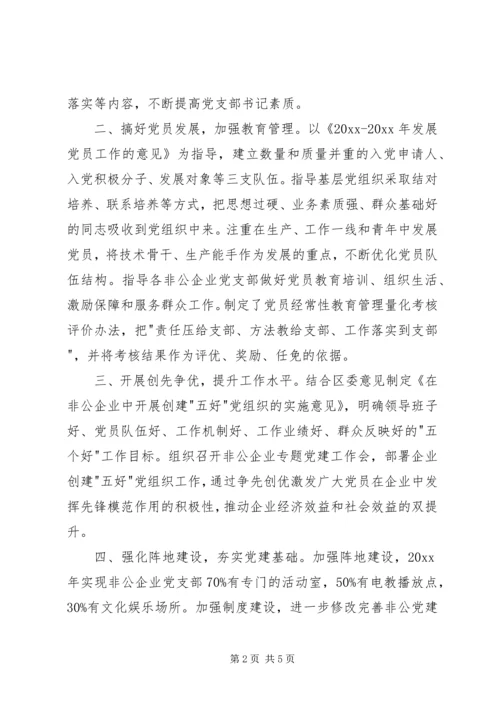 落实等内容，不断提高党支部书记素质。

二、搞好党员发展，加强教育管理。以《20xx-20xx 年发展党员工作的意见》为指导，建立数量和质量并重的入党申请人、入党积极分子、发展对象等三支队伍。指导基层党组织采取结对培养、联系培养等方式，把思想过硬、业务素质强、群众基础好的同志吸收到党组织中来。注重在生产、工作一线和青年中发展党员，将技术骨干、生产能手作为发展的重点，不断优化党员队伍结构。指导各非公企业党支部做好党员教育培训、组织生活、激励保障和服务群众工作。制定了党员经常性教育管理量化考核评价办法，把"责任压给支部、方法教给支部、工作落实到支部"，并将考核结果作为评优、奖励、任免的依据。

三、开展创先争优，提升工作水平。结合区委意见制定《在非公企业中开展创建"五好"党组织的实施意见》，明确领导班子好、党员队伍好、工作机制好、工作业绩好、群众反映好的"五个好"工作目标。组织召开非公企业专题党建工作会，部署企业创建"五好"党组织工作，通过争先创优激发广大党员在企业中发挥先锋模范作用的积极性，推动企业经济效益和社会效益的双提升。

四、强化阵地建设，夯实党建基础。加强阵地建设，20xx 年实现非公企业党支部 70%有专门的活动室，50%有电教播放点，30%有文化娱乐场所。加强制度建设，进一步修改完善非公党建

第 2 页 共 5 页